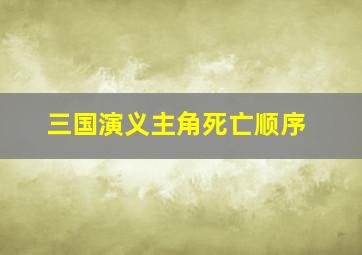 三国演义主角死亡顺序